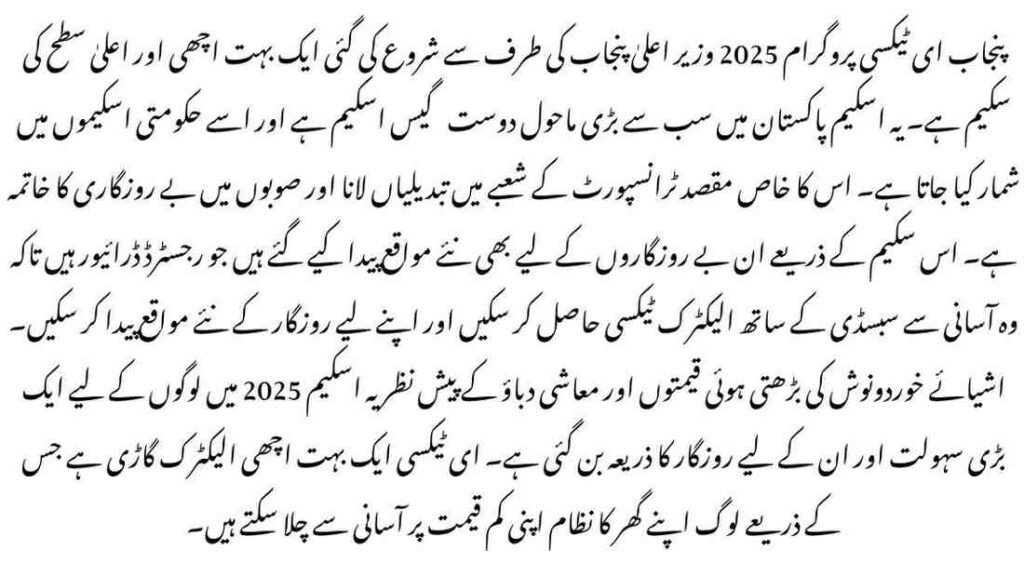 پنجاب ای ٹیکسی پروگرام 2025 وزیر اعلیٰ پنجاب کی طرف سے شروع کی گئی ایک بہت اچھی اور اعلیٰ سطح کی سکیم ہے۔ یہ اسکیم پاکستان میں سب سے بڑی ماحول دوست گیس اسکیم ہے اور اسے حکومتی اسکیموں میں شمار کیا جاتا ہے۔ اس کا خاص مقصد ٹرانسپورٹ کے شعبے میں تبدیلیاں لانا اور صوبوں میں بے روزگاری کا خاتمہ ہے۔ اس سکیم کے ذریعے ان بے روزگاروں کے لیے بھی نئے مواقع پیدا کیے گئے ہیں جو رجسٹرڈ ڈرائیور ہیں تاکہ وہ آسانی سے سبسڈی کے ساتھ الیکٹرک ٹیکسی حاصل کر سکیں اور اپنے لیے روزگار کے نئے مواقع پیدا کر سکیں۔ اشیائے خوردونوش کی بڑھتی ہوئی قیمتوں اور معاشی دباؤ کے پیش نظر یہ اسکیم 2025 میں لوگوں کے لیے ایک بڑی سہولت اور ان کے لیے روزگار کا ذریعہ بن گئی ہے۔ ای ٹیکسی ایک بہت اچھی الیکٹرک گاڑی ہے جس کے ذریعے لوگ اپنے گھر کا نظام اپنی کم قیمت پر آسانی سے چلا سکتے ہیں۔